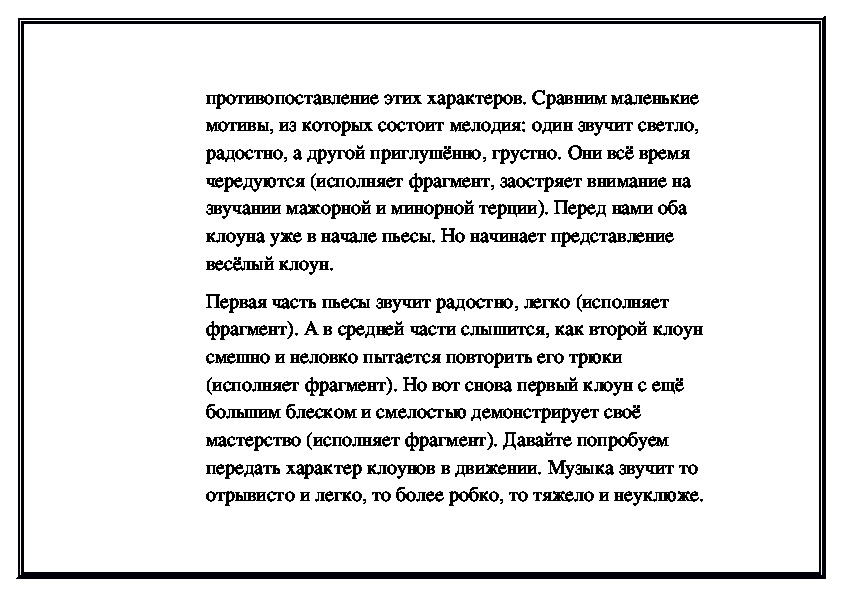 противопоставление этих характеров. Сравним маленькие мотивы, из которых состоит мелодия: один звучит светло, радостно, а другой приглушённо, грустно. Они всё время чередуются (исполняет фрагмент, заостряет внимание на звучании мажорной и минорной терции). Перед нами оба клоуна уже в начале пьесы. Но начинает представление весёлый клоун.

Первая часть пьесы звучит радостно, легко (исполняет фрагмент). А в средней части слышится, как второй клоун смешно и неловко пытается повторить его трюки (исполняет фрагмент). Но вот снова первый клоун с ещё большим блеском и смелостью демонстрирует своё мастерство (исполняет фрагмент). Давайте попробуем передать характер клоунов в движении. Музыка звучит то отрывисто и легко, то более робко, то тяжело и неуклюже.